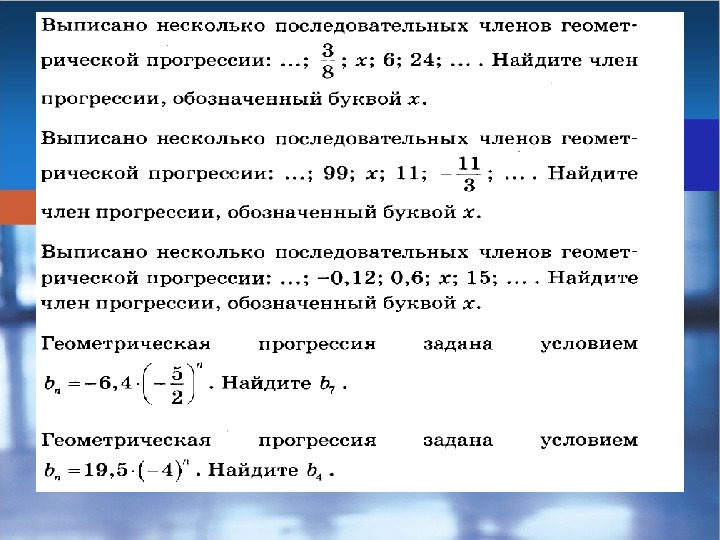 Выписано несколько последовательных членов геометрической прогрессии: ...; $\frac{3}{8}$; $x$; 6; 24; ... . Найдите член прогрессии, обозначенный буквой $x$.

Выписано несколько последовательных членов геометрической прогрессии: ...; 99; $x$; 11; $-\frac{11}{3}$; ... . Найдите член прогрессии, обозначенный буквой $x$.

Выписано несколько последовательных членов геометрической прогрессии: ...; −0,12; 0,6; $x$; 15; ... . Найдите член прогрессии, обозначенный буквой $x$.

Геометрическая прогрессия задана условием $b_n = -6,4 \cdot \left(-\frac{5}{2}\right)^n$. Найдите $b_7$.

Геометрическая прогрессия задана условием $b_n = 19,5 \cdot (-4)^n$. Найдите $b_4$.